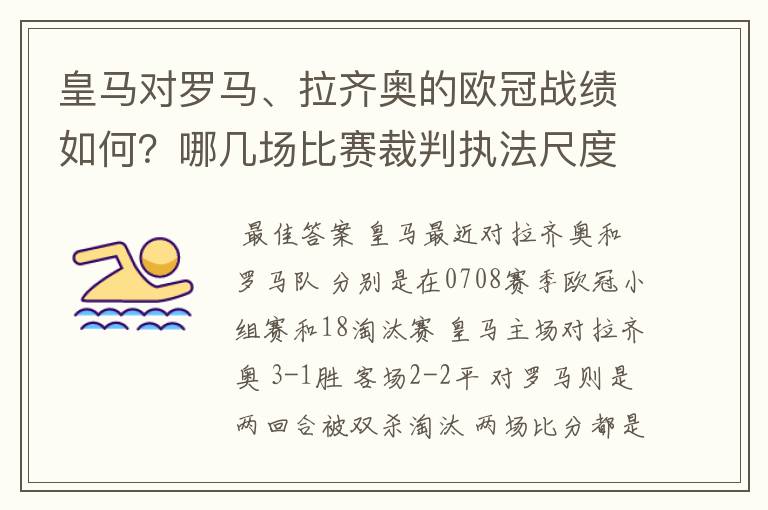 皇马对罗马、拉齐奥的欧冠战绩如何？哪几场比赛裁判执法尺度

最佳答案 皇马最近对拉齐奥和罗马队 分别是在0708赛季欧冠小组赛和18淘汰赛 皇马主场对拉齐奥 3-1胜 客场2-2平 对罗马则是两回合被双杀淘汰 两场比分都是